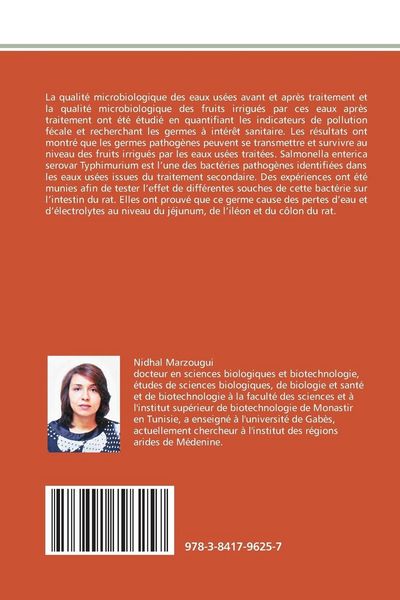 La qualité microbiologique des eaux usées avant et après traitement et la qualité microbiologique des fruits irrigués par ces eaux après traitement ont été étudié en quantifiant les indicateurs de pollution fécale et recherchant les germes à intérêt sanitaire. Les résultats ont montré que les germes pathogènes peuvent se transmettre et survivre au niveau des fruits irrigués par les eaux usées traitées. Salmonella enterica serovar Typhimurium est l'une des bactéries pathogènes identifiées dans les eaux usées issues du traitement secondaire. Des expériences ont été munies afin de tester l'effet de différentes souches de cette bactérie sur l'intestin du rat. Elles ont prouvé que ce germe cause des pertes d'eau et d'électrolytes au niveau du jéjunum, de l'iléon et du côlon du rat.

Nidhal Marzougui
docteur en sciences biologiques et biotechnologie, études de sciences biologiques, de biologie et santé et de biotechnologie à la faculté des sciences et à l'institut supérieur de biotechnologie de Monastir en Tunisie, a enseigné à l'université de Gabès, actuellement chercheur à l'institut des régions arides de Médenine.

978-3-8417-9625-7